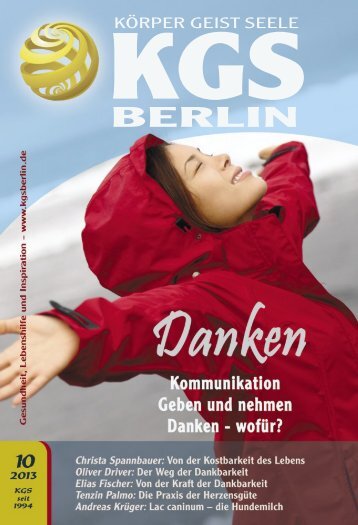 KÖRPER GEIST SEELE
KGS
BERLIN

Gesundheit, Lebenshilfe und Inspiration – www.kgsberlin.de

Danken
Kommunikation
Geben und nehmen
Danken - wofür?

10
2013
KGS
seit
1994

Christa Spannbauer: Von der Kostbarkeit des Lebens
Oliver Driver: Der Weg der Dankbarkeit
Elias Fischer: Von der Kraft der Dankbarkeit
Tenzin Palmo: Die Praxis der Herzensgüte
Andreas Krüger: Lac caninum – die Hundemilch